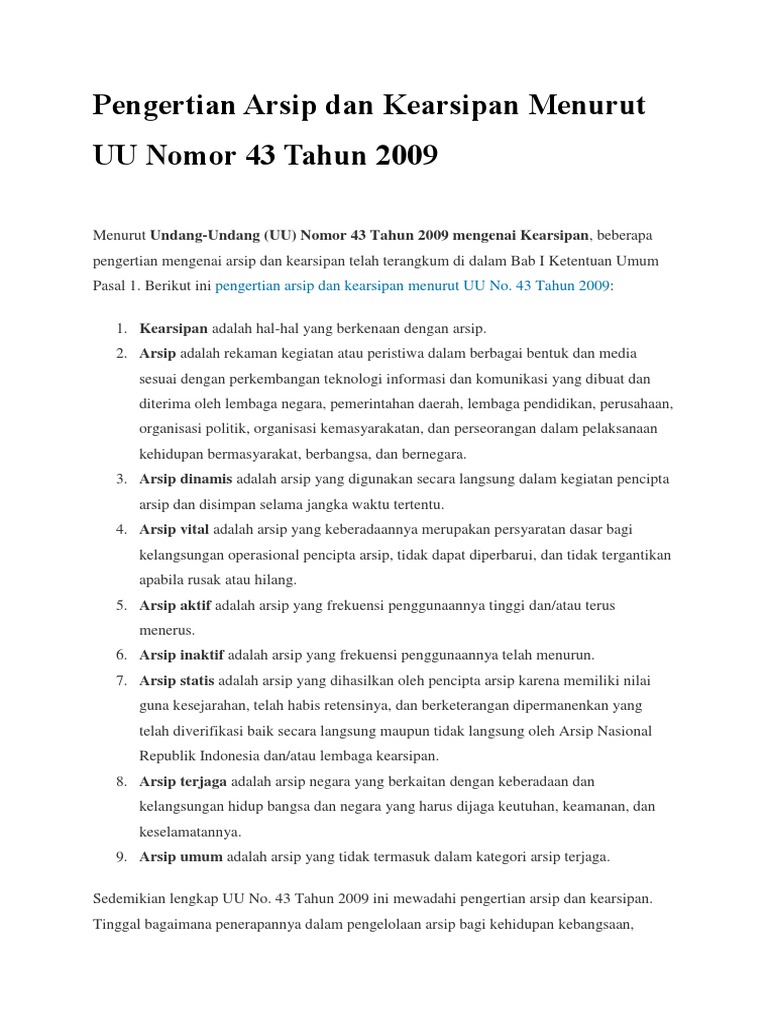 Pengertian Arsip dan Kearsipan Menurut UU Nomor 43 Tahun 2009

Menurut Undang-Undang (UU) Nomor 43 Tahun 2009 mengenai Kearsipan, beberapa pengertian mengenai arsip dan kearsipan telah terangkum di dalam Bab I Ketentuan Umum Pasal 1. Berikut ini pengertian arsip dan kearsipan menurut UU No. 43 Tahun 2009:

1. Kearsipan adalah hal-hal yang berkenaan dengan arsip.
2. Arsip adalah rekaman kegiatan atau peristiwa dalam berbagai bentuk dan media sesuai dengan perkembangan teknologi informasi dan komunikasi yang dibuat dan diterima oleh lembaga negara, pemerintahan daerah, lembaga pendidikan, perusahaan, organisasi politik, organisasi kemasyarakatan, dan perseorangan dalam pelaksanaan kehidupan bermasyarakat, berbangsa, dan bernegara.
3. Arsip dinamis adalah arsip yang digunakan secara langsung dalam kegiatan pencipta arsip dan disimpan selama jangka waktu tertentu.
4. Arsip vital adalah arsip yang keberadaannya merupakan persyaratan dasar bagi kelangsungan operasional pencipta arsip, tidak dapat diperbarui, dan tidak tergantikan apabila rusak atau hilang.
5. Arsip aktif adalah arsip yang frekuensi penggunaannya tinggi dan/atau terus menerus.
6. Arsip inaktif adalah arsip yang frekuensi penggunaannya telah menurun.
7. Arsip statis adalah arsip yang dihasilkan oleh pencipta arsip karena memiliki nilai guna kesejarahan, telah habis retensinya, dan berketerangan dipermanenkan yang telah diverifikasi baik secara langsung maupun tidak langsung oleh Arsip Nasional Republik Indonesia dan/atau lembaga kearsipan.
8. Arsip terjaga adalah arsip negara yang berkaitan dengan keberadaan dan kelangsungan hidup bangsa dan negara yang harus dijaga keutuhan, keamanan, dan keselamatannya.
9. Arsip umum adalah arsip yang tidak termasuk dalam kategori arsip terjaga.

Sedemikian lengkap UU No. 43 Tahun 2009 ini mewadahi pengertian arsip dan kearsipan. Tinggal bagaimana penerapannya dalam pengelolaan arsip bagi kehidupan kebangsaan,